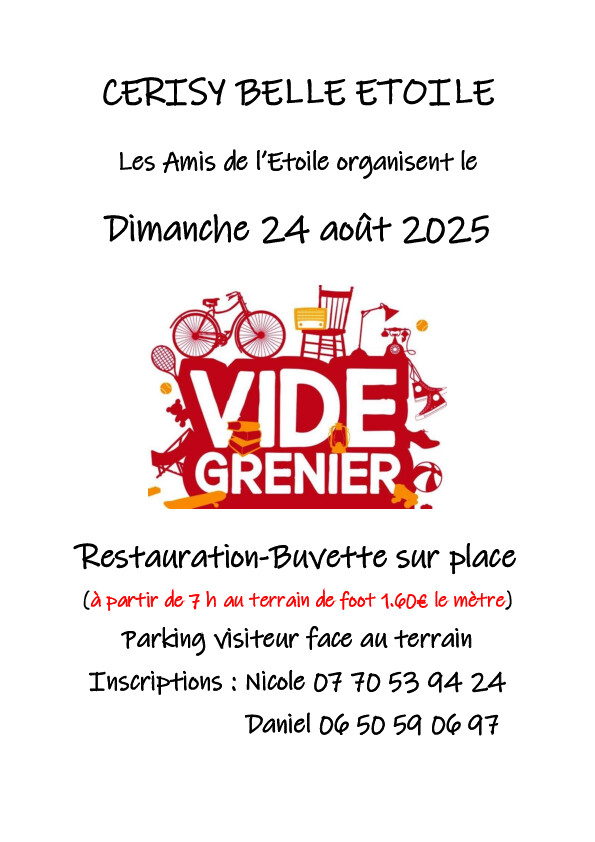 CERISY BELLE ETOILE

Les Amis de l'Etoile organisent le

Dimanche 24 août 2025

VIDE GRENIER

Restauration-Buvette sur place

(à partir de 7 h au terrain de foot 1.60€ le mètre)

Parking visiteur face au terrain

Inscriptions : Nicole 07 70 53 94 24

Daniel 06 50 59 06 97